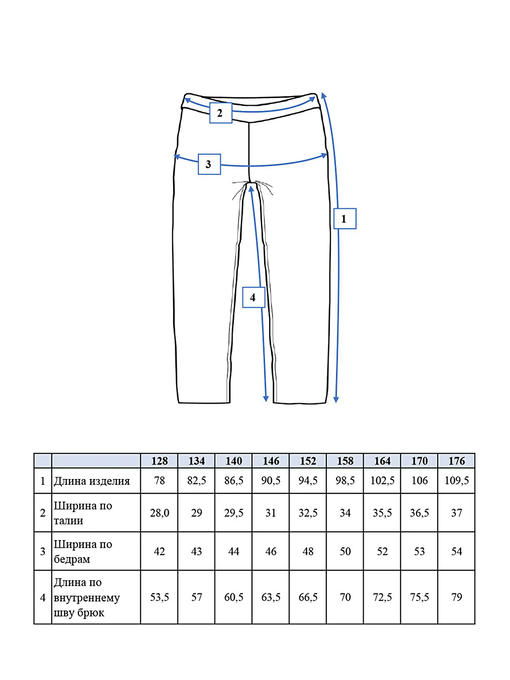 2

3

1

4

| | | 128 | 134 | 140 | 146 | 152 | 158 | 164 | 170 | 176 |
|---|---|---|---|---|---|---|---|---|---|---|
| 1 | Длина изделия | 78 | 82,5 | 86,5 | 90,5 | 94,5 | 98,5 | 102,5 | 106 | 109,5 |
| 2 | Ширина по талии | 28,0 | 29 | 29,5 | 31 | 32,5 | 34 | 35,5 | 36,5 | 37 |
| 3 | Ширина по бедрам | 42 | 43 | 44 | 46 | 48 | 50 | 52 | 53 | 54 |
| 4 | Длина по внутреннему шву брюк | 53,5 | 57 | 60,5 | 63,5 | 66,5 | 70 | 72,5 | 75,5 | 79 |